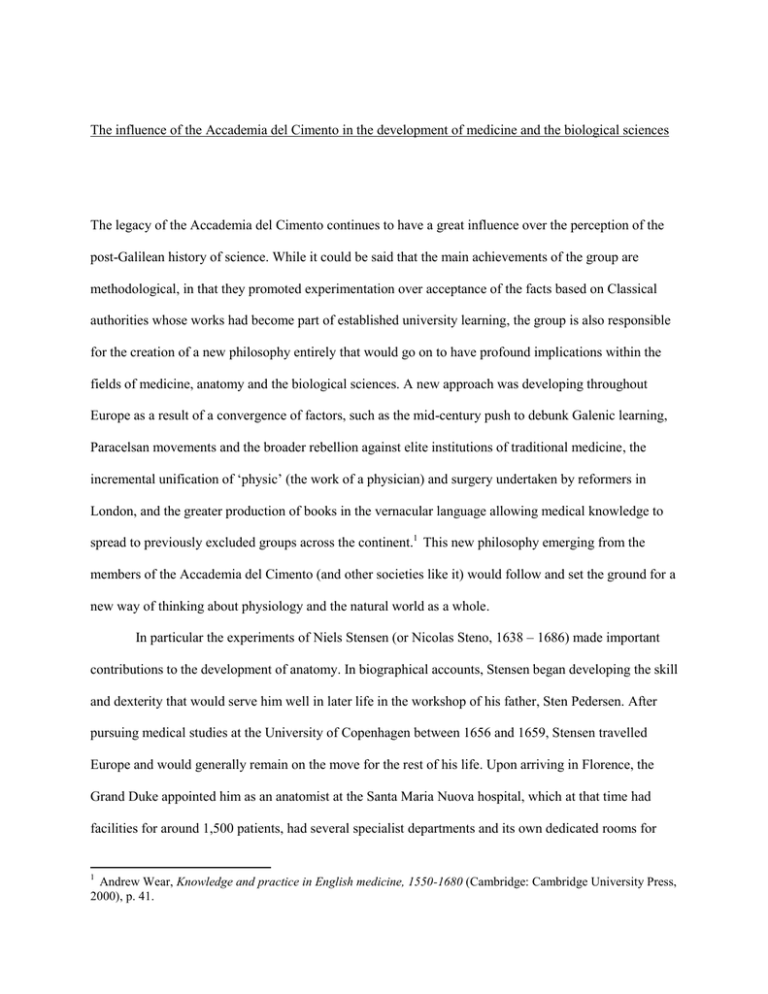 The influence of the Accademia del Cimento in the development of medicine and the biological sciences

The legacy of the Accademia del Cimento continues to have a great influence over the perception of the post-Galilean history of science. While it could be said that the main achievements of the group are methodological, in that they promoted experimentation over acceptance of the facts based on Classical authorities whose works had become part of established university learning, the group is also responsible for the creation of a new philosophy entirely that would go on to have profound implications within the fields of medicine, anatomy and the biological sciences. A new approach was developing throughout Europe as a result of a convergence of factors, such as the mid-century push to debunk Galenic learning, Paracelsan movements and the broader rebellion against elite institutions of traditional medicine, the incremental unification of 'physic' (the work of a physician) and surgery undertaken by reformers in London, and the greater production of books in the vernacular language allowing medical knowledge to spread to previously excluded groups across the continent.$^1$ This new philosophy emerging from the members of the Accademia del Cimento (and other societies like it) would follow and set the ground for a new way of thinking about physiology and the natural world as a whole.

In particular the experiments of Niels Stensen (or Nicolas Steno, 1638 – 1686) made important contributions to the development of anatomy. In biographical accounts, Stensen began developing the skill and dexterity that would serve him well in later life in the workshop of his father, Sten Pedersen. After pursuing medical studies at the University of Copenhagen between 1656 and 1659, Stensen travelled Europe and would generally remain on the move for the rest of his life. Upon arriving in Florence, the Grand Duke appointed him as an anatomist at the Santa Maria Nuova hospital, which at that time had facilities for around 1,500 patients, had several specialist departments and its own dedicated rooms for

$^1$ Andrew Wear, Knowledge and practice in English medicine, 1550-1680 (Cambridge: Cambridge University Press, 2000), p. 41.